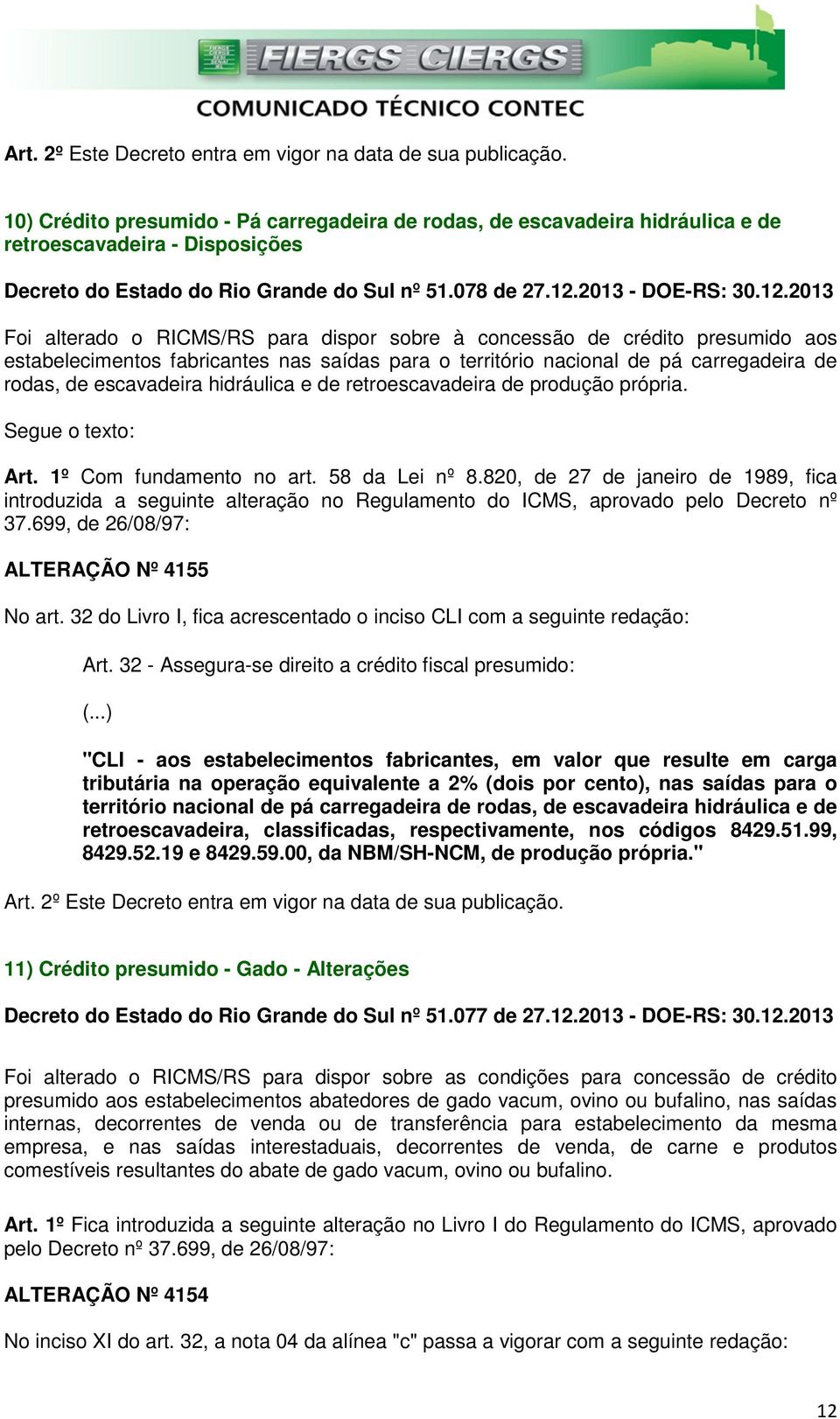 FIERGS CIERGS
COMUNICADO TÉCNICO CONTEC

Art. 2º Este Decreto entra em vigor na data de sua publicação.

10) Crédito presumido - Pá carregadeira de rodas, de escavadeira hidráulica e de retroescavadeira - Disposições

Decreto do Estado do Rio Grande do Sul nº 51.078 de 27.12.2013 - DOE-RS: 30.12.2013

Foi alterado o RICMS/RS para dispor sobre à concessão de crédito presumido aos estabelecimentos fabricantes nas saídas para o território nacional de pá carregadeira de rodas, de escavadeira hidráulica e de retroescavadeira de produção própria.

Segue o texto:

Art. 1º Com fundamento no art. 58 da Lei nº 8.820, de 27 de janeiro de 1989, fica introduzida a seguinte alteração no Regulamento do ICMS, aprovado pelo Decreto nº 37.699, de 26/08/97:

ALTERAÇÃO Nº 4155

No art. 32 do Livro I, fica acrescentado o inciso CLI com a seguinte redação:

Art. 32 - Assegura-se direito a crédito fiscal presumido:

(...)

"CLI - aos estabelecimentos fabricantes, em valor que resulte em carga tributária na operação equivalente a 2% (dois por cento), nas saídas para o território nacional de pá carregadeira de rodas, de escavadeira hidráulica e de retroescavadeira, classificadas, respectivamente, nos códigos 8429.51.99, 8429.52.19 e 8429.59.00, da NBM/SH-NCM, de produção própria."

Art. 2º Este Decreto entra em vigor na data de sua publicação.

11) Crédito presumido - Gado - Alterações

Decreto do Estado do Rio Grande do Sul nº 51.077 de 27.12.2013 - DOE-RS: 30.12.2013

Foi alterado o RICMS/RS para dispor sobre as condições para concessão de crédito presumido aos estabelecimentos abatedores de gado vacum, ovino ou bufalino, nas saídas internas, decorrentes de venda ou de transferência para estabelecimento da mesma empresa, e nas saídas interestaduais, decorrentes de venda, de carne e produtos comestíveis resultantes do abate de gado vacum, ovino ou bufalino.

Art. 1º Fica introduzida a seguinte alteração no Livro I do Regulamento do ICMS, aprovado pelo Decreto nº 37.699, de 26/08/97:

ALTERAÇÃO Nº 4154

No inciso XI do art. 32, a nota 04 da alínea "c" passa a vigorar com a seguinte redação:

12